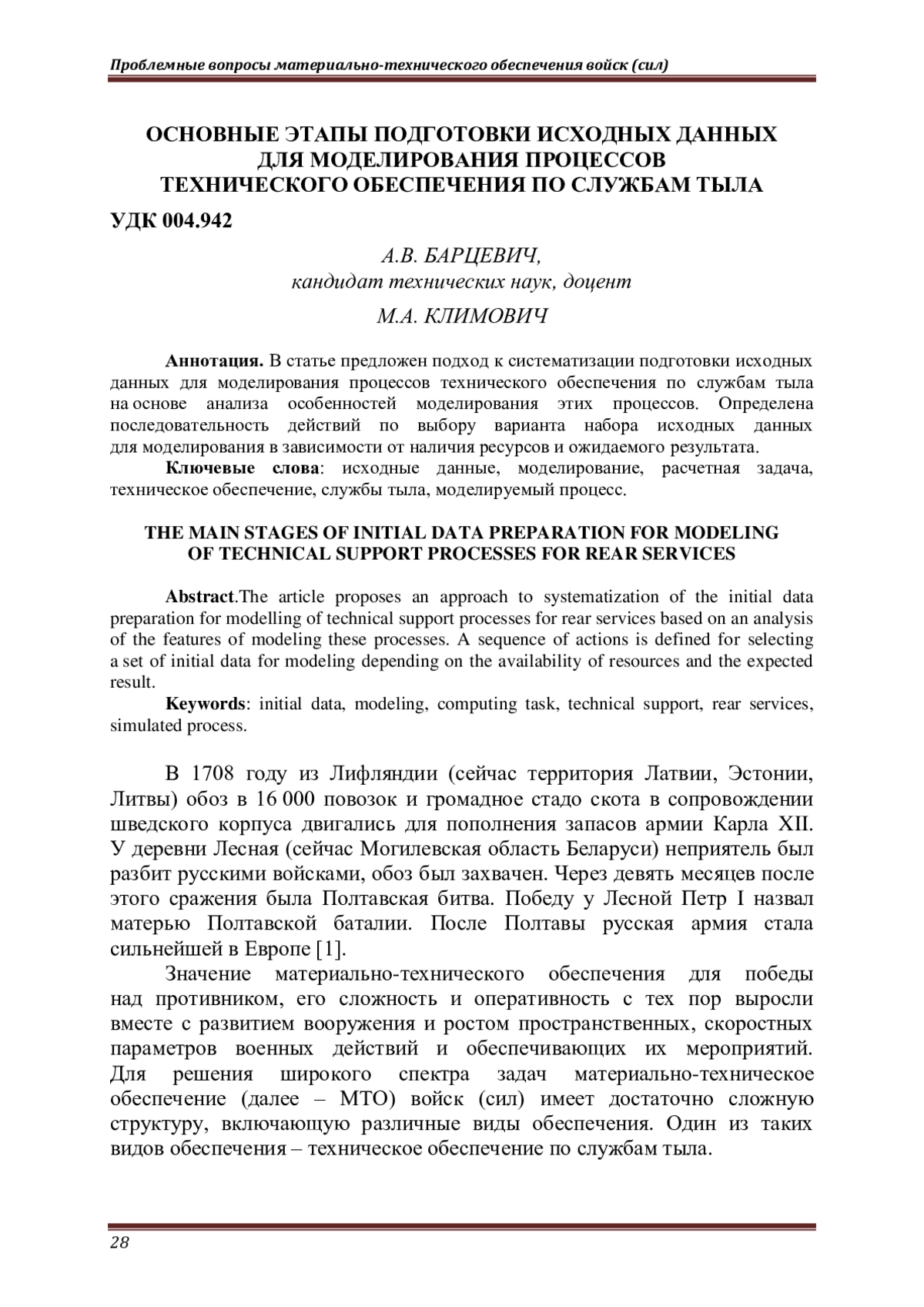 Проблемные вопросы материально-технического обеспечения войск (сил)

ОСНОВНЫЕ ЭТАПЫ ПОДГОТОВКИ ИСХОДНЫХ ДАННЫХ ДЛЯ МОДЕЛИРОВАНИЯ ПРОЦЕССОВ ТЕХНИЧЕСКОГО ОБЕСПЕЧЕНИЯ ПО СЛУЖБАМ ТЫЛА

УДК 004.942

А.В. БАРЦЕВИЧ,
кандидат технических наук, доцент

М.А. КЛИМОВИЧ

Аннотация. В статье предложен подход к систематизации подготовки исходных данных для моделирования процессов технического обеспечения по службам тыла на основе анализа особенностей моделирования этих процессов. Определена последовательность действий по выбору варианта набора исходных данных для моделирования в зависимости от наличия ресурсов и ожидаемого результата.

Ключевые слова: исходные данные, моделирование, расчетная задача, техническое обеспечение, службы тыла, моделируемый процесс.

THE MAIN STAGES OF INITIAL DATA PREPARATION FOR MODELING OF TECHNICAL SUPPORT PROCESSES FOR REAR SERVICES

Abstract.The article proposes an approach to systematization of the initial data preparation for modelling of technical support processes for rear services based on an analysis of the features of modeling these processes. A sequence of actions is defined for selecting a set of initial data for modeling depending on the availability of resources and the expected result.

Keywords: initial data, modeling, computing task, technical support, rear services, simulated process.

В 1708 году из Лифляндии (сейчас территория Латвии, Эстонии, Литвы) обоз в 16 000 повозок и громадное стадо скота в сопровождении шведского корпуса двигались для пополнения запасов армии Карла XII. У деревни Лесная (сейчас Могилевская область Беларуси) неприятель был разбит русскими войсками, обоз был захвачен. Через девять месяцев после этого сражения была Полтавская битва. Победу у Лесной Петр I назвал матерью Полтавской баталии. После Полтавы русская армия стала сильнейшей в Европе [1].

Значение материально-технического обеспечения для победы над противником, его сложность и оперативность с тех пор выросли вместе с развитием вооружения и ростом пространственных, скоростных параметров военных действий и обеспечивающих их мероприятий. Для решения широкого спектра задач материально-техническое обеспечение (далее – МТО) войск (сил) имеет достаточно сложную структуру, включающую различные виды обеспечения. Один из таких видов обеспечения – техническое обеспечение по службам тыла.

28